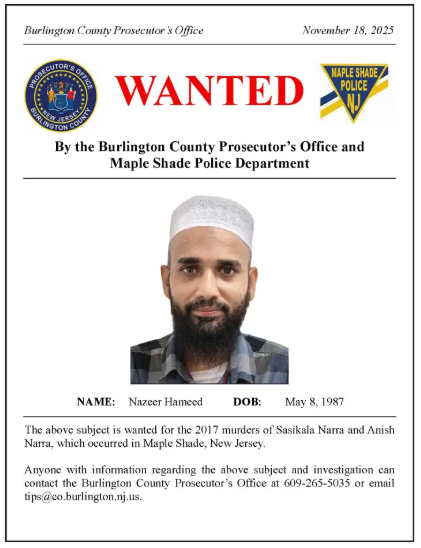 Burlington County Prosecutor's Office November 18, 2025

PROSECUTOR'S OFFICE NEW JERSEY BURLINGTON COUNTY

WANTED

MAPLE SHADE POLICE NJ

By the Burlington County Prosecutor's Office and Maple Shade Police Department

NAME: Nazeer Hameed DOB: May 8, 1987

The above subject is wanted for the 2017 murders of Sasikala Narra and Anish Narra, which occurred in Maple Shade, New Jersey.

Anyone with information regarding the above subject and investigation can contact the Burlington County Prosecutor's Office at 609-265-5035 or email tips@co.burlington.nj.us.